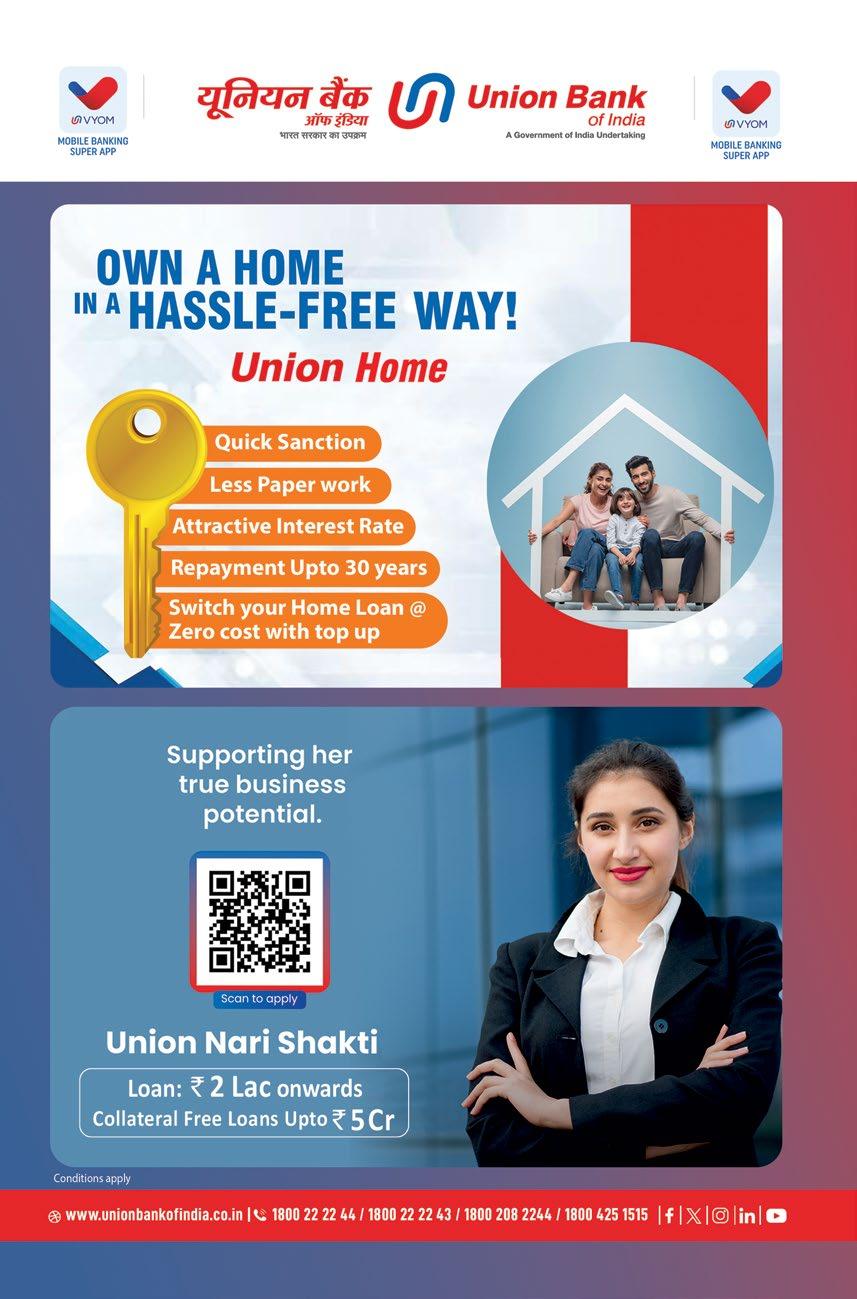 VYOM
MOBILE BANKING SUPER APP

यूनियन बैंक ऑफ इंडिया
भारत सरकार का उपक्रम

Union Bank of India
A Government of India Undertaking

VYOM
MOBILE BANKING SUPER APP

OWN A HOME IN A HASSLE-FREE WAY!

Union Home

Quick Sanction
Less Paper work
Attractive Interest Rate
Repayment Upto 30 years
Switch your Home Loan @ Zero cost with top up

Supporting her true business potential.

Scan to apply

Union Nari Shakti

Loan: ₹ 2 Lac onwards
Collateral Free Loans Upto ₹ 5 Cr

Conditions apply

www.unionbankofindia.co.in | 1800 22 22 44 / 1800 22 22 43 / 1800 208 2244 / 1800 425 1515